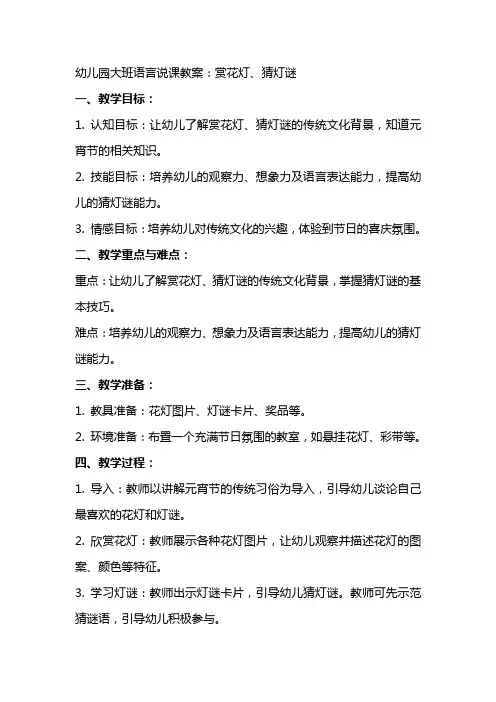 幼儿园大班语言说课教案：赏花灯、猜灯谜

一、教学目标：

1. 认知目标：让幼儿了解赏花灯、猜灯谜的传统文化背景，知道元宵节的相关知识。

2. 技能目标：培养幼儿的观察力、想象力及语言表达能力，提高幼儿的猜灯谜能力。

3. 情感目标：培养幼儿对传统文化的兴趣，体验到节日的喜庆氛围。

二、教学重点与难点：

重点：让幼儿了解赏花灯、猜灯谜的传统文化背景，掌握猜灯谜的基本技巧。

难点：培养幼儿的观察力、想象力及语言表达能力，提高幼儿的猜灯谜能力。

三、教学准备：

1. 教具准备：花灯图片、灯谜卡片、奖品等。

2. 环境准备：布置一个充满节日氛围的教室，如悬挂花灯、彩带等。

四、教学过程：

1. 导入：教师以讲解元宵节的传统习俗为导入，引导幼儿谈论自己最喜欢的花灯和灯谜。

2. 欣赏花灯：教师展示各种花灯图片，让幼儿观察并描述花灯的图案、颜色等特征。

3. 学习灯谜：教师出示灯谜卡片，引导幼儿猜灯谜。教师可先示范猜谜语，引导幼儿积极参与。